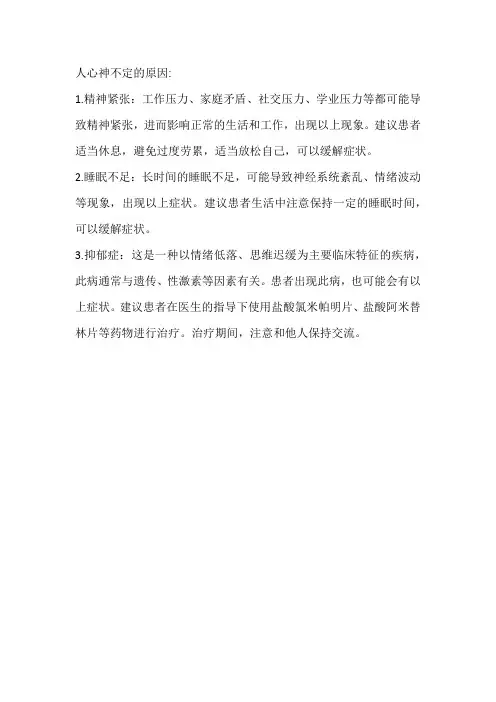 人心神不定的原因:

1.精神紧张：工作压力、家庭矛盾、社交压力、学业压力等都可能导致精神紧张，进而影响正常的生活和工作，出现以上现象。建议患者适当休息，避免过度劳累，适当放松自己，可以缓解症状。

2.睡眠不足：长时间的睡眠不足，可能导致神经系统紊乱、情绪波动等现象，出现以上症状。建议患者生活中注意保持一定的睡眠时间，可以缓解症状。

3.抑郁症：这是一种以情绪低落、思维迟缓为主要临床特征的疾病，此病通常与遗传、性激素等因素有关。患者出现此病，也可能会有以上症状。建议患者在医生的指导下使用盐酸氯米帕明片、盐酸阿米替林片等药物进行治疗。治疗期间，注意和他人保持交流。